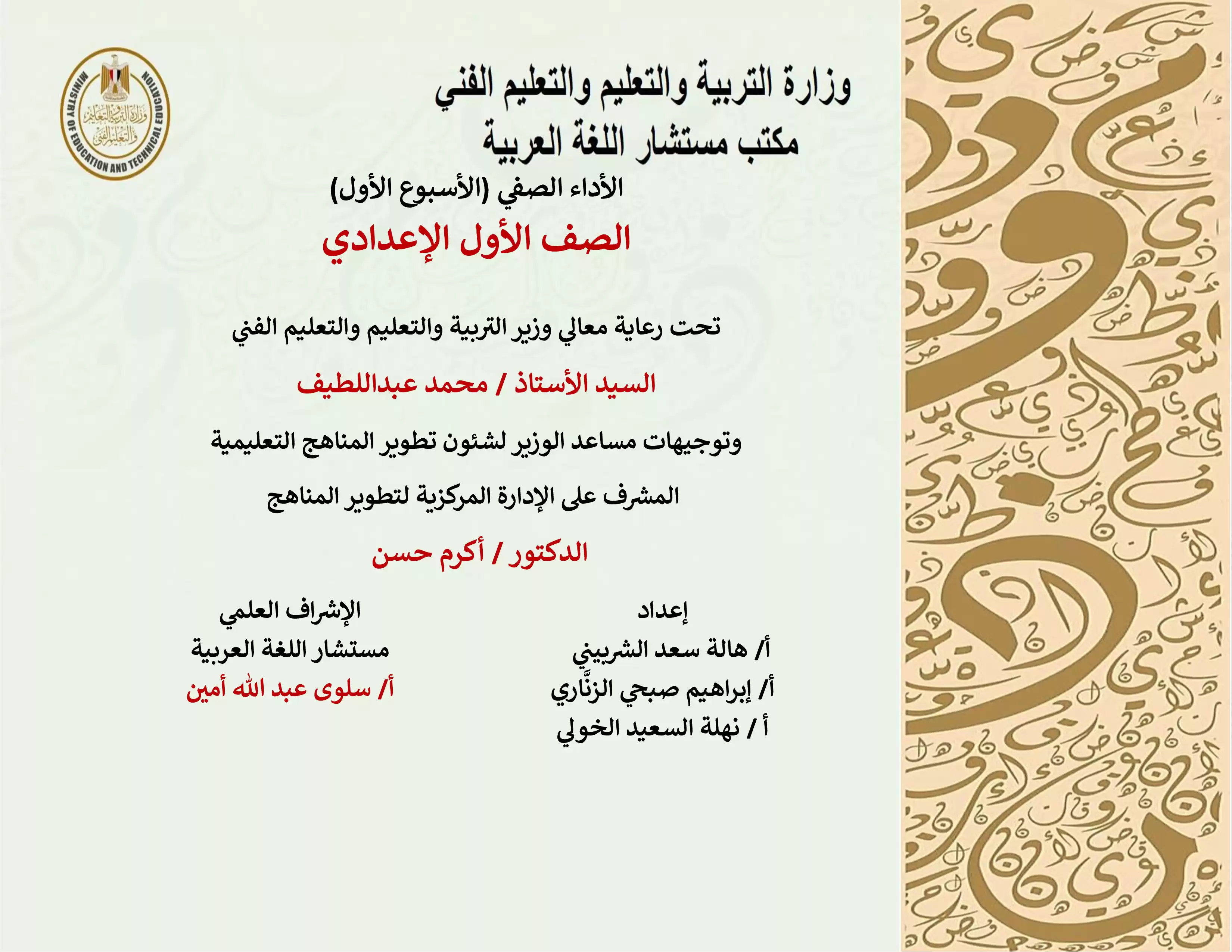 MINISTRY OF EDUCATION AND TECHNICAL EDUCATION
وزارة التربية والتعليم والتعليم الفني

وزارة التربية والتعليم والتعليم الفني
مكتب مستشار اللغة العربية

الأداء الصفي (الأسبوع الأول)

الصف الأول الإعدادي

تحت رعاية معالي وزير التربية والتعليم والتعليم الفني

السيد الأستاذ / محمد عبداللطيف

وتوجيهات مساعد الوزير لشئون تطوير المناهج التعليمية

المشرف على الإدارة المركزية لتطوير المناهج

الدكتور / أكرم حسن

إعداد
أ/ هالة سعد الشربيني
أ/ إبراهيم صبحي الزنَّاري
أ / نهلة السعيد الخولي

الإشراف العلمي
مستشار اللغة العربية
أ/ سلوى عبد الله أمين